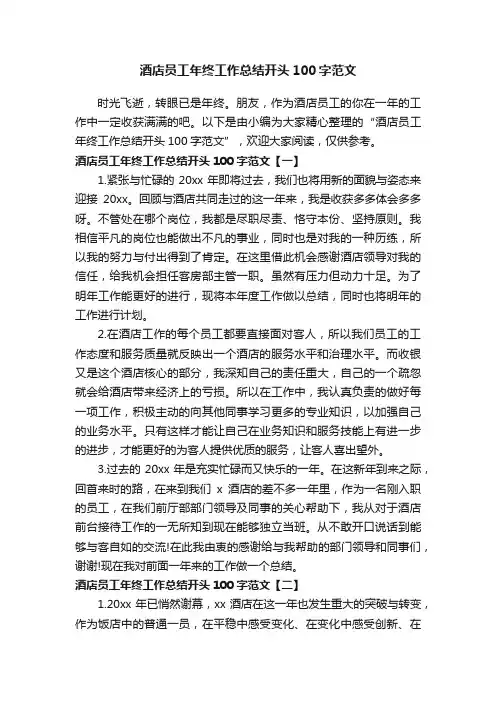 酒店员工年终工作总结开头100字范文

时光飞逝，转眼已是年终。朋友，作为酒店员工的你在一年的工作中一定收获满满的吧。以下是由小编为大家精心整理的“酒店员工年终工作总结开头100字范文”，欢迎大家阅读，仅供参考。

酒店员工年终工作总结开头100字范文【一】

1.紧张与忙碌的20xx年即将过去，我们也将用新的面貌与姿态来迎接20xx。回顾与酒店共同走过的这一年来，我是收获多多体会多多呀。不管处在哪个岗位，我都是尽职尽责、恪守本份、坚持原则。我相信平凡的岗位也能做出不凡的事业，同时也是对我的一种历练，所以我的努力与付出得到了肯定。在这里借此机会感谢酒店领导对我的信任，给我机会担任客房部主管一职。虽然有压力但动力十足。为了明年工作能更好的进行，现将本年度工作做以总结，同时也将明年的工作进行计划。

2.在酒店工作的每个员工都要直接面对客人，所以我们员工的工作态度和服务质量就反映出一个酒店的服务水平和治理水平。而收银又是这个酒店核心的部分，我深知自己的责任重大，自己的一个疏忽就会给酒店带来经济上的亏损。所以在工作中，我认真负责的做好每一项工作，积极主动的向其他同事学习更多的专业知识，以加强自己的业务水平。只有这样才能让自己在业务知识和服务技能上有进一步的进步，才能更好的为客人提供优质的服务，让客人喜出望外。

3.过去的20xx年是充实忙碌而又快乐的一年。在这新年到来之际，回首来时的路，在来到我们x酒店的差不多一年里，作为一名刚入职的员工，在我们前厅部部门领导及同事的关心帮助下，我从对于酒店前台接待工作的一无所知到现在能够独立当班。从不敢开口说话到能够与客自如的交流!在此我由衷的感谢给与我帮助的部门领导和同事们，谢谢!现在我对前面一年来的工作做一个总结。

酒店员工年终工作总结开头100字范文【二】

1.20xx年已悄然谢幕，xx酒店在这一年也发生重大的突破与转变，作为饭店中的普通一员，在平稳中感受变化、在变化中感受创新、在